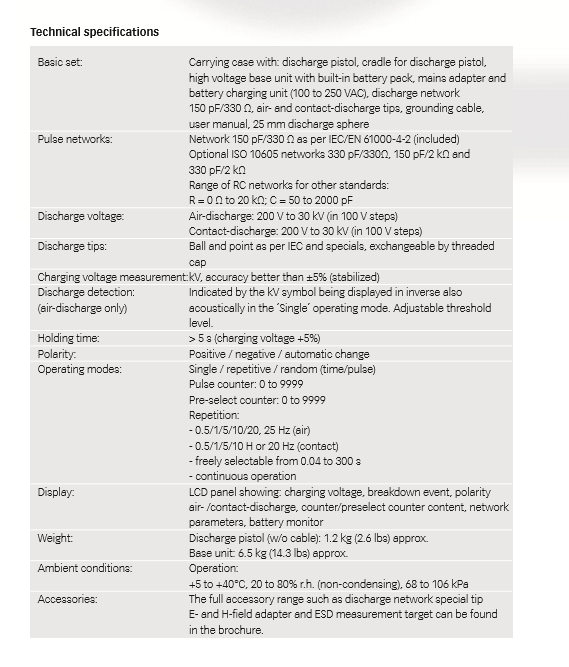 Technical specifications

| | |
|---|---|
| Basic set: | Carrying case with: discharge pistol, cradle for discharge pistol, high voltage base unit with built-in battery pack, mains adapter and battery charging unit (100 to 250 VAC), discharge network 150 pF/330 Ω, air- and contact-discharge tips, grounding cable, user manual, 25 mm discharge sphere |
| Pulse networks: | Network 150 pF/330 Ω as per IEC/EN 61000-4-2 (included) Optional ISO 10605 networks 330 pF/330Ω, 150 pF/2 kΩ and 330 pF/2 kΩ Range of RC networks for other standards: R = 0 Ω to 20 kΩ; C = 50 to 2000 pF |
| Discharge voltage: | Air-discharge: 200 V to 30 kV (in 100 V steps) Contact-discharge: 200 V to 30 kV (in 100 V steps) |
| Discharge tips: | Ball and point as per IEC and specials, exchangeable by threaded cap |
| Charging voltage measurement: | kV, accuracy better than ±5% (stabilized) |
| Discharge detection: (air-discharge only) | Indicated by the kV symbol being displayed in inverse also acoustically in the ´Single´ operating mode. Adjustable threshold level. |
| Holding time: | > 5 s (charging voltage +5%) |
| Polarity: | Positive / negative / automatic change |
| Operating modes: | Single / repetitive / random (time/pulse) Pulse counter: 0 to 9999 Pre-select counter: 0 to 9999 Repetition: - 0.5/1/5/10/20, 25 Hz (air) - 0.5/1/5/10 H or 20 Hz (contact) - freely selectable from 0.04 to 300 s - continuous operation |
| Display: | LCD panel showing: charging voltage, breakdown event, polarity air- /contact-discharge, counter/preselect counter content, network parameters, battery monitor |
| Weight: | Discharge pistol (w/o cable): 1.2 kg (2.6 lbs) approx. Base unit: 6.5 kg (14.3 lbs) approx. |
| Ambient conditions: | Operation: +5 to +40°C, 20 to 80% r.h. (non-condensing), 68 to 106 kPa |
| Accessories: | The full accessory range such as discharge network special tip E- and H-field adapter and ESD measurement target can be found in the brochure. |